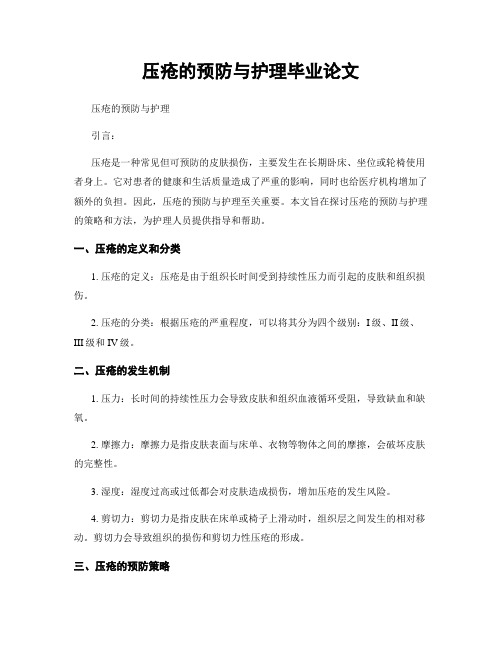 压疮的预防与护理毕业论文

压疮的预防与护理

引言：

压疮是一种常见但可预防的皮肤损伤，主要发生在长期卧床、坐位或轮椅使用者身上。它对患者的健康和生活质量造成了严重的影响，同时也给医疗机构增加了额外的负担。因此，压疮的预防与护理至关重要。本文旨在探讨压疮的预防与护理的策略和方法，为护理人员提供指导和帮助。

一、压疮的定义和分类

1. 压疮的定义：压疮是由于组织长时间受到持续性压力而引起的皮肤和组织损伤。

2. 压疮的分类：根据压疮的严重程度，可以将其分为四个级别：I 级、II 级、III 级和 IV 级。

二、压疮的发生机制

1. 压力：长时间的持续性压力会导致皮肤和组织血液循环受阻，导致缺血和缺氧。

2. 摩擦力：摩擦力是指皮肤表面与床单、衣物等物体之间的摩擦，会破坏皮肤的完整性。

3. 湿度：湿度过高或过低都会对皮肤造成损伤，增加压疮的发生风险。

4. 剪切力：剪切力是指皮肤在床单或椅子上滑动时，组织层之间发生的相对移动。剪切力会导致组织的损伤和剪切力性压疮的形成。

三、压疮的预防策略